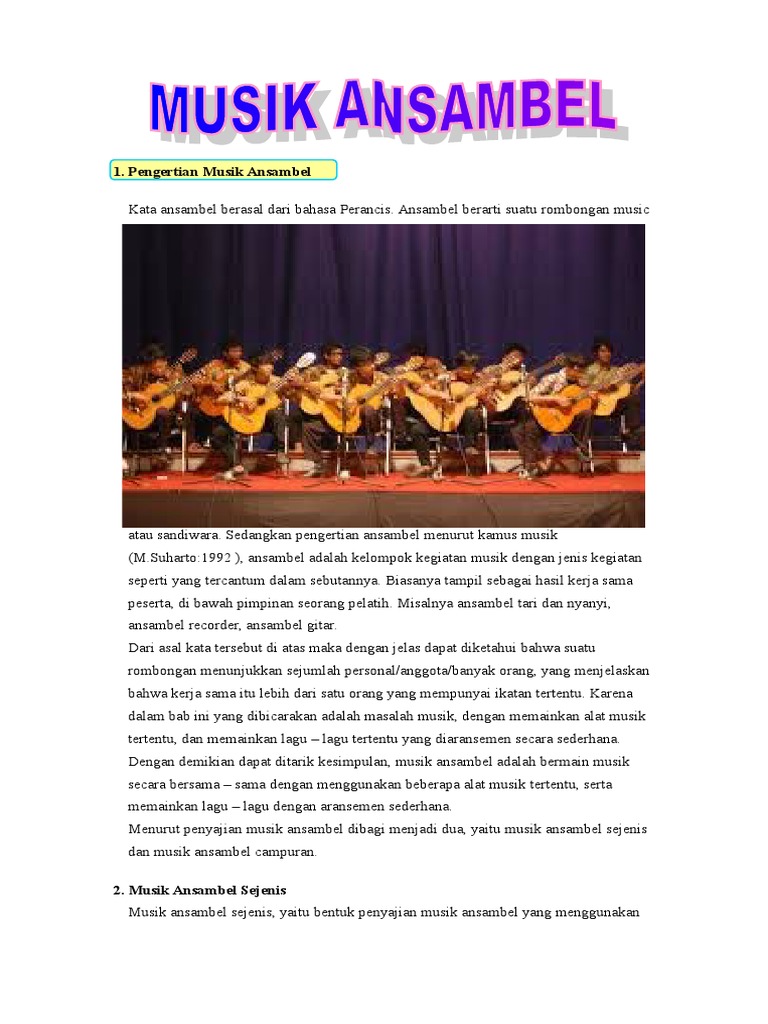 MUSIK ANSAMBEL

1. Pengertian Musik Ansambel

Kata ansambel berasal dari bahasa Perancis. Ansambel berarti suatu rombongan music

atau sandiwara. Sedangkan pengertian ansambel menurut kamus musik (M.Suharto:1992 ), ansambel adalah kelompok kegiatan musik dengan jenis kegiatan seperti yang tercantum dalam sebutannya. Biasanya tampil sebagai hasil kerja sama peserta, di bawah pimpinan seorang pelatih. Misalnya ansambel tari dan nyanyi, ansambel recorder, ansambel gitar.
Dari asal kata tersebut di atas maka dengan jelas dapat diketahui bahwa suatu rombongan menunjukkan sejumlah personal/anggota/banyak orang, yang menjelaskan bahwa kerja sama itu lebih dari satu orang yang mempunyai ikatan tertentu. Karena dalam bab ini yang dibicarakan adalah masalah musik, dengan memainkan alat musik tertentu, dan memainkan lagu – lagu tertentu yang diaransemen secara sederhana.
Dengan demikian dapat ditarik kesimpulan, musik ansambel adalah bermain musik secara bersama – sama dengan menggunakan beberapa alat musik tertentu, serta memainkan lagu – lagu dengan aransemen sederhana.
Menurut penyajian musik ansambel dibagi menjadi dua, yaitu musik ansambel sejenis dan musik ansambel campuran.

2. Musik Ansambel Sejenis
Musik ansambel sejenis, yaitu bentuk penyajian musik ansambel yang menggunakan